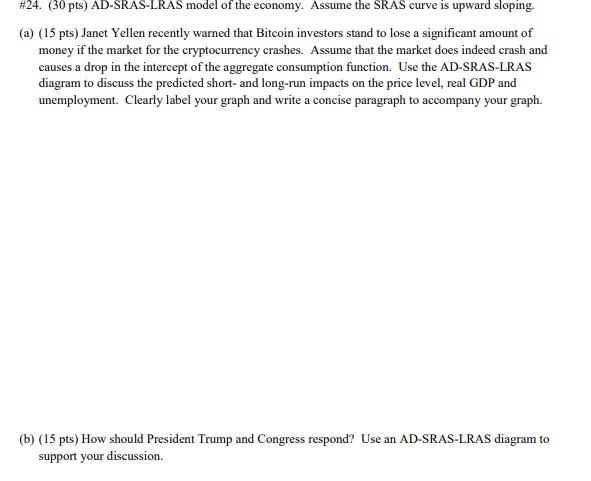 #24. (30 pts) AD-SRAS-LRAS model of the economy. Assume the SRAS curve is upward sloping.

(a) (15 pts) Janet Yellen recently warned that Bitcoin investors stand to lose a significant amount of money if the market for the cryptocurrency crashes. Assume that the market does indeed crash and causes a drop in the intercept of the aggregate consumption function. Use the AD-SRAS-LRAS diagram to discuss the predicted short- and long-run impacts on the price level, real GDP and unemployment. Clearly label your graph and write a concise paragraph to accompany your graph.

(b) (15 pts) How should President Trump and Congress respond? Use an AD-SRAS-LRAS diagram to support your discussion.